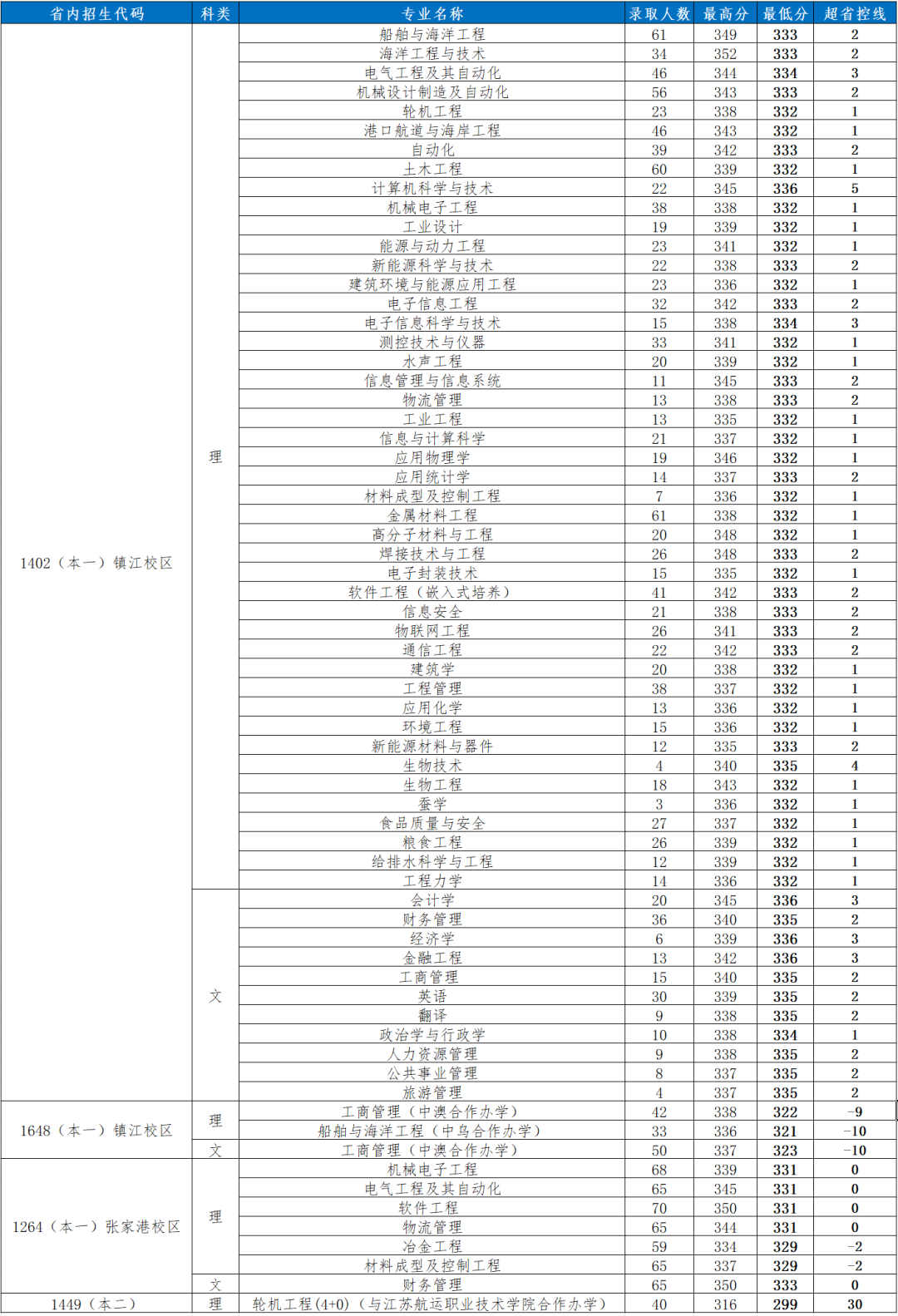 | 省内招生代码 | 科类 | 专业名称 | 录取人数 | 最高分 | 最低分 | 超省控线 |
|---|---|---|---|---|---|---|
| 1402（本一）镇江校区 | 理 | 船舶与海洋工程 | 61 | 349 | 333 | 2 |
| | | 海洋工程与技术 | 34 | 352 | 333 | 2 |
| | | 电气工程及其自动化 | 46 | 344 | 334 | 3 |
| | | 机械设计制造及自动化 | 56 | 343 | 333 | 2 |
| | | 轮机工程 | 23 | 338 | 332 | 1 |
| | | 港口航道与海岸工程 | 46 | 343 | 332 | 1 |
| | | 自动化 | 39 | 342 | 333 | 2 |
| | | 土木工程 | 60 | 339 | 332 | 1 |
| | | 计算机科学与技术 | 22 | 345 | 336 | 5 |
| | | 机械电子工程 | 38 | 338 | 332 | 1 |
| | | 工业设计 | 19 | 339 | 332 | 1 |
| | | 能源与动力工程 | 23 | 341 | 332 | 1 |
| | | 新能源科学与技术 | 22 | 338 | 333 | 2 |
| | | 建筑环境与能源应用工程 | 23 | 336 | 332 | 1 |
| | | 电子信息工程 | 32 | 342 | 333 | 2 |
| | | 电子信息科学与技术 | 15 | 338 | 334 | 3 |
| | | 测控技术与仪器 | 33 | 341 | 332 | 1 |
| | | 水声工程 | 20 | 339 | 332 | 1 |
| | | 信息管理与信息系统 | 11 | 345 | 333 | 2 |
| | | 物流管理 | 13 | 338 | 333 | 2 |
| | | 工业工程 | 13 | 335 | 332 | 1 |
| | | 信息与计算科学 | 21 | 337 | 332 | 1 |
| | | 应用物理学 | 19 | 346 | 332 | 1 |
| | | 应用统计学 | 14 | 337 | 333 | 2 |
| | | 材料成型及控制工程 | 7 | 336 | 332 | 1 |
| | | 金属材料工程 | 61 | 338 | 332 | 1 |
| | | 高分子材料与工程 | 20 | 348 | 332 | 1 |
| | | 焊接技术与工程 | 26 | 348 | 333 | 2 |
| | | 电子封装技术 | 15 | 335 | 332 | 1 |
| | | 软件工程（嵌入式培养） | 41 | 342 | 333 | 2 |
| | | 信息安全 | 21 | 338 | 333 | 2 |
| | | 物联网工程 | 26 | 341 | 333 | 2 |
| | | 通信工程 | 22 | 342 | 333 | 2 |
| | | 建筑学 | 20 | 338 | 332 | 1 |
| | | 工程管理 | 38 | 337 | 332 | 1 |
| | | 应用化学 | 13 | 336 | 332 | 1 |
| | | 环境工程 | 15 | 336 | 332 | 1 |
| | | 新能源材料与器件 | 12 | 335 | 333 | 2 |
| | | 生物技术 | 4 | 340 | 335 | 4 |
| | | 生物工程 | 18 | 343 | 332 | 1 |
| | | 蚕学 | 3 | 336 | 332 | 1 |
| | | 食品质量与安全 | 27 | 337 | 332 | 1 |
| | | 粮食工程 | 26 | 339 | 332 | 1 |
| | | 给排水科学与工程 | 12 | 339 | 332 | 1 |
| | | 工程力学 | 14 | 336 | 332 | 1 |
| | 文 | 会计学 | 20 | 345 | 336 | 3 |
| | | 财务管理 | 36 | 340 | 335 | 2 |
| | | 经济学 | 6 | 339 | 336 | 3 |
| | | 金融工程 | 13 | 342 | 336 | 3 |
| | | 工商管理 | 15 | 340 | 335 | 2 |
| | | 英语 | 30 | 339 | 335 | 2 |
| | | 翻译 | 9 | 338 | 335 | 2 |
| | | 政治学与行政学 | 10 | 338 | 334 | 1 |
| | | 人力资源管理 | 9 | 338 | 335 | 2 |
| | | 公共事业管理 | 8 | 337 | 335 | 2 |
| | | 旅游管理 | 4 | 337 | 335 | 2 |
| 1648（本一）镇江校区 | 理 | 工商管理（中澳合作办学） | 42 | 338 | 322 | -9 |
| | | 船舶与海洋工程（中乌合作办学） | 33 | 336 | 321 | -10 |
| | 文 | 工商管理（中澳合作办学） | 50 | 337 | 323 | -10 |
| 1264（本一）张家港校区 | 理 | 机械电子工程 | 68 | 339 | 331 | 0 |
| | | 电气工程及其自动化 | 65 | 345 | 331 | 0 |
| | | 软件工程 | 70 | 350 | 331 | 0 |
| | | 物流管理 | 65 | 344 | 331 | 0 |
| | | 冶金工程 | 59 | 334 | 329 | -2 |
| | | 材料成型及控制工程 | 65 | 337 | 329 | -2 |
| | 文 | 财务管理 | 65 | 350 | 333 | 0 |
| 1449（本二） | 理 | 轮机工程(4+0)（与江苏航运职业技术学院合作办学） | 40 | 316 | 299 | 30 |